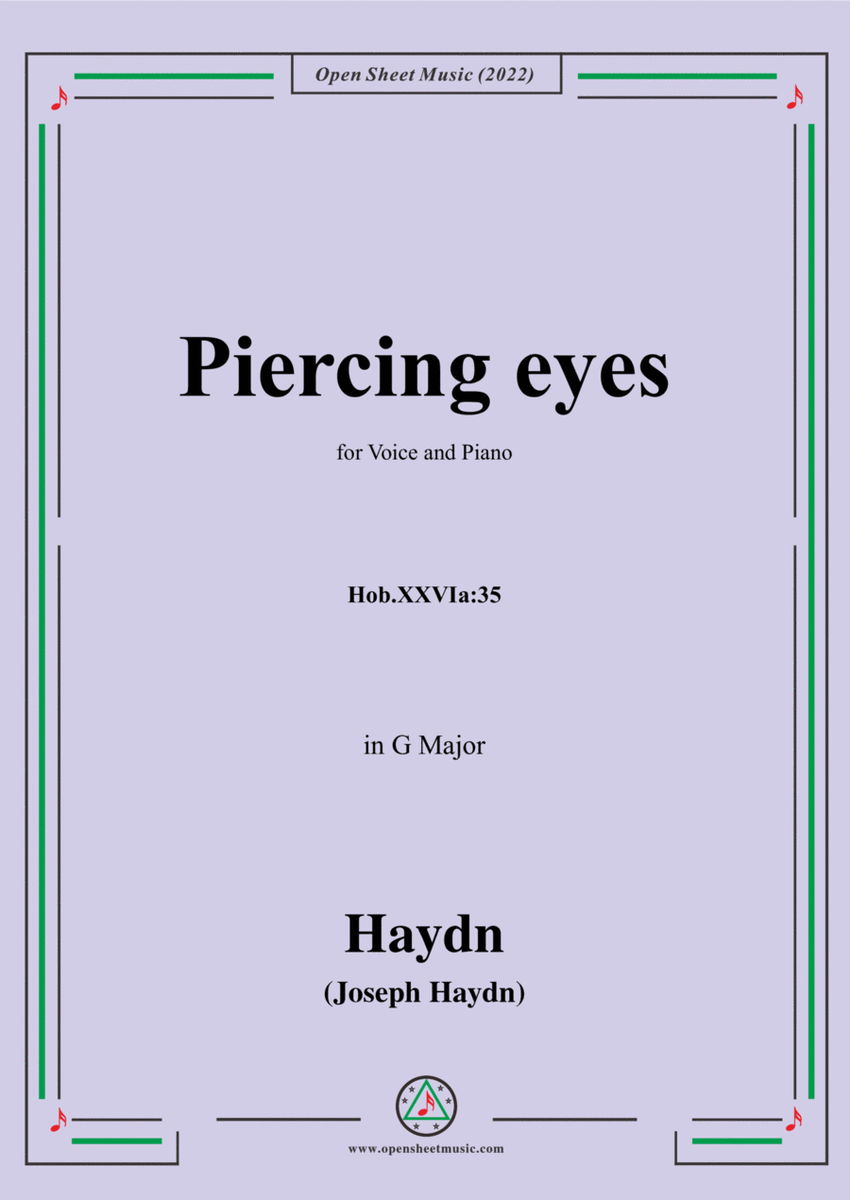 Open Sheet Music (2022)

Piercing eyes

for Voice and Piano

Hob.XXVIa:35

in G Major

Haydn

(Joseph Haydn)

www.opensheetmusic.com